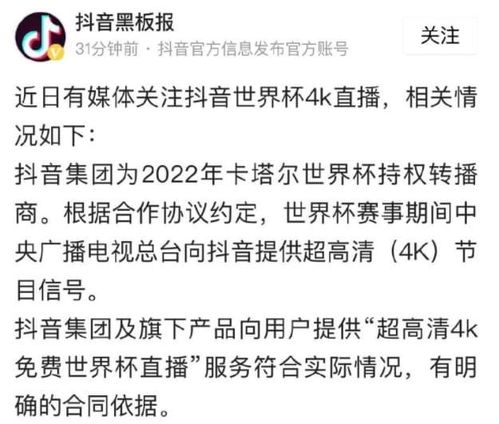 抖音黑板报
31分钟前 · 抖音官方信息发布官方账号

关注

近日有媒体关注抖音世界杯4k直播，相关情况如下：
抖音集团为2022年卡塔尔世界杯持权转播商。根据合作协议约定，世界杯赛事期间中央广播电视总台向抖音提供超高清（4K）节目信号。
抖音集团及旗下产品向用户提供“超高清4k免费世界杯直播”服务符合实际情况，有明确的合同依据。